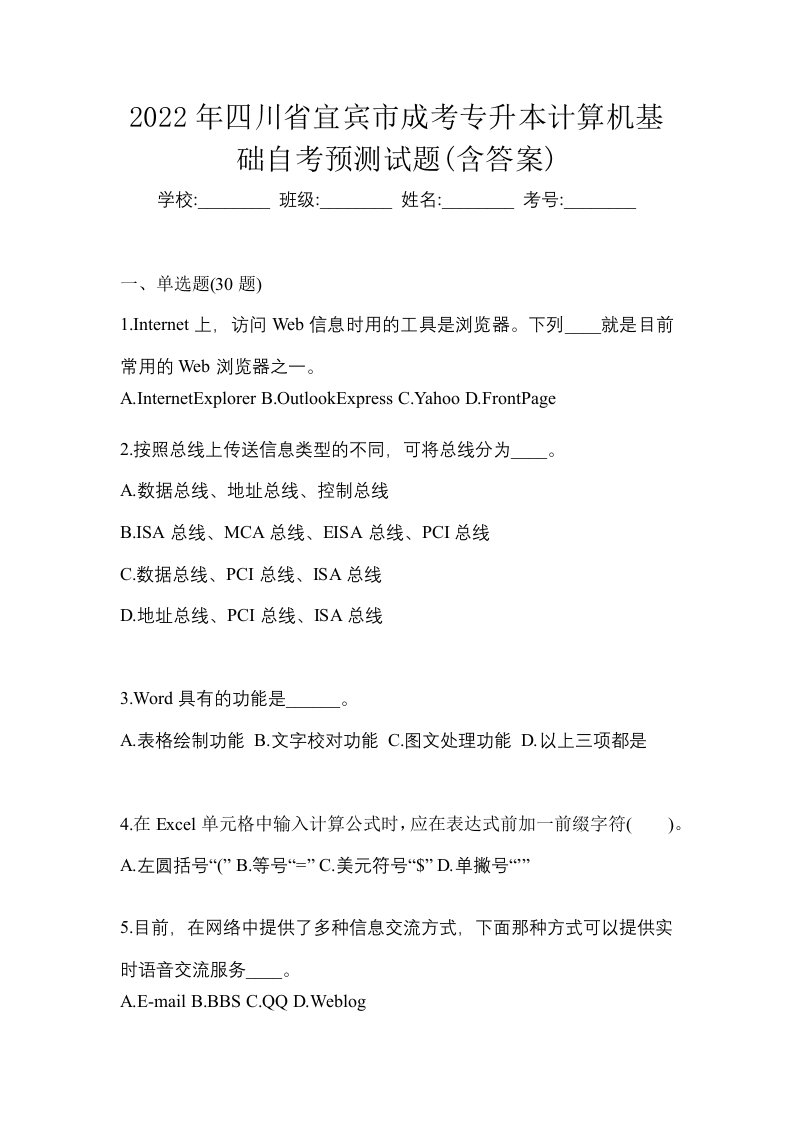 2022年四川省宜宾市成考专升本计算机基础自考预测试题(含答案)

学校:________ 班级:________ 姓名:________ 考号:________

一、单选题(30 题)

1.Internet 上，访问 Web 信息时用的工具是浏览器。下列____就是目前常用的 Web 浏览器之一。

A.InternetExplorer B.OutlookExpress C.Yahoo D.FrontPage

2.按照总线上传送信息类型的不同，可将总线分为____。

A.数据总线、地址总线、控制总线

B.ISA 总线、MCA 总线、EISA 总线、PCI 总线

C.数据总线、PCI 总线、ISA 总线

D.地址总线、PCI 总线、ISA 总线

3.Word 具有的功能是______。

A.表格绘制功能 B.文字校对功能 C.图文处理功能 D.以上三项都是

4.在 Excel 单元格中输入计算公式时，应在表达式前加一前缀字符(　　)。

A.左圆括号“(” B.等号“=” C.美元符号“$” D.单撇号“”

5.目前，在网络中提供了多种信息交流方式，下面那种方式可以提供实时语音交流服务____。

A.E-mail B.BBS C.QQ D.Weblog